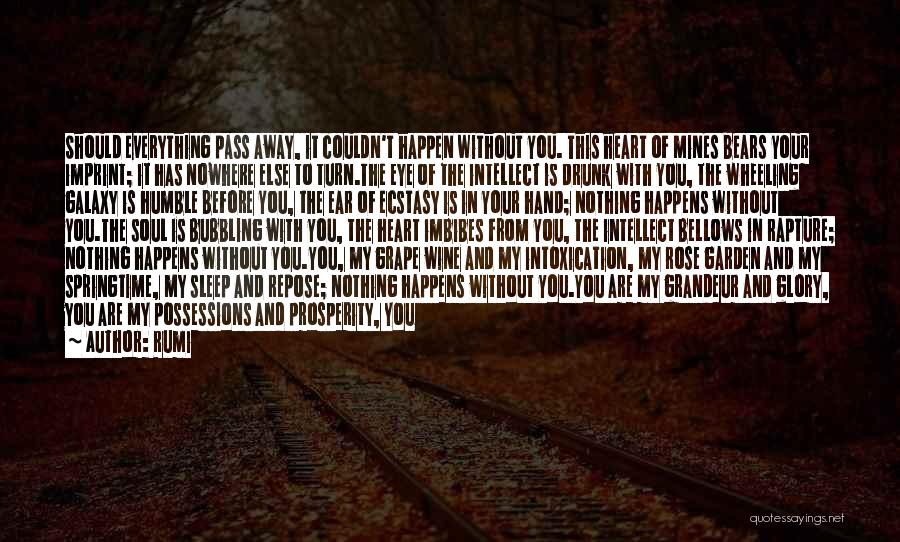 SHOULD EVERYTHING PASS AWAY, IT COULDN'T HAPPEN WITHOUT YOU. THIS HEART OF MINES BEARS YOUR IMPRINT; IT HAS NOWHERE ELSE TO TURN.THE EYE OF THE INTELLECT IS DRUNK WITH YOU, THE WHEELING GALAXY IS HUMBLE BEFORE YOU, THE EAR OF ECSTASY IS IN YOUR HAND; NOTHING HAPPENS WITHOUT YOU.THE SOUL IS BUBBLING WITH YOU, THE HEART IMBIBES FROM YOU, THE INTELLECT BELLOWS IN RAPTURE; NOTHING HAPPENS WITHOUT YOU.YOU, MY GRAPE WINE AND MY INTOXICATION, MY ROSE GARDEN AND MY SPRINGTIME, MY SLEEP AND REPOSE; NOTHING HAPPENS WITHOUT YOU.YOU ARE MY GRANDEUR AND GLORY, YOU ARE MY POSSESSIONS AND PROSPERITY, YOU

— AUTHOR: RUMI

quotessayings.net